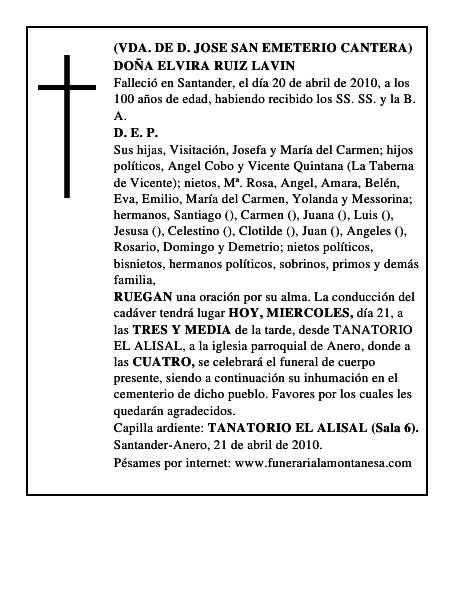 (VDA. DE D. JOSE SAN EMETERIO CANTERA)
DOÑA ELVIRA RUIZ LAVIN
Falleció en Santander, el día 20 de abril de 2010, a los 100 años de edad, habiendo recibido los SS. SS. y la B. A.
D. E. P.
Sus hijas, Visitación, Josefa y María del Carmen; hijos políticos, Angel Cobo y Vicente Quintana (La Taberna de Vicente); nietos, Mª. Rosa, Angel, Amara, Belén, Eva, Emilio, María del Carmen, Yolanda y Messorina; hermanos, Santiago (), Carmen (), Juana (), Luis (), Jesusa (), Celestino (), Clotilde (), Juan (), Angeles (), Rosario, Domingo y Demetrio; nietos políticos, bisnietos, hermanos políticos, sobrinos, primos y demás familia,
RUEGAN una oración por su alma. La conducción del cadáver tendrá lugar HOY, MIERCOLES, día 21, a las TRES Y MEDIA de la tarde, desde TANATORIO EL ALISAL, a la iglesia parroquial de Anero, donde a las CUATRO, se celebrará el funeral de cuerpo presente, siendo a continuación su inhumación en el cementerio de dicho pueblo. Favores por los cuales les quedarán agradecidos.
Capilla ardiente: TANATORIO EL ALISAL (Sala 6).
Santander-Anero, 21 de abril de 2010.
Pésames por internet: www.funerarialamontanesa.com